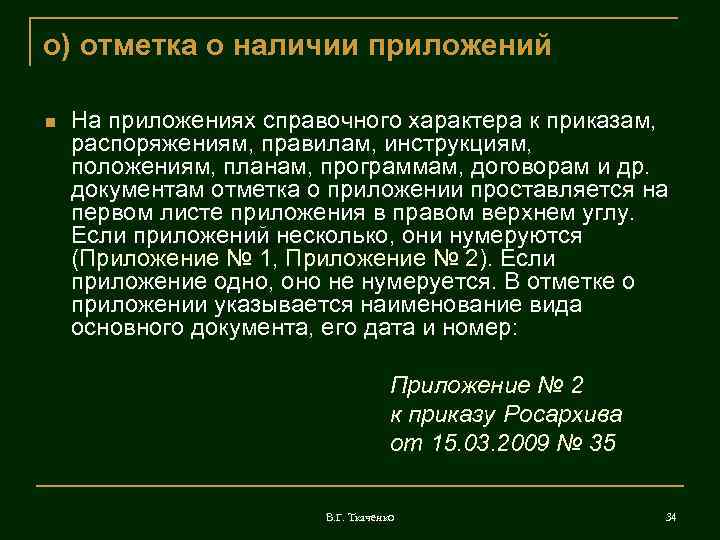 о) отметка о наличии приложений

На приложениях справочного характера к приказам, распоряжениям, правилам, инструкциям, положениям, планам, программам, договорам и др. документам отметка о приложении проставляется на первом листе приложения в правом верхнем углу. Если приложений несколько, они нумеруются (Приложение № 1, Приложение № 2). Если приложение одно, оно не нумеруется. В отметке о приложении указывается наименование вида основного документа, его дата и номер:

Приложение № 2
к приказу Росархива
от 15.03.2009 № 35

В.Г. Ткаченко

34